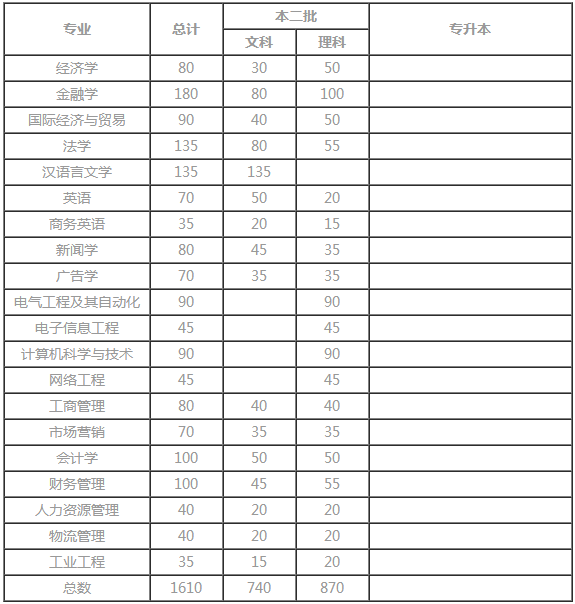 | 专业 | 总计 | 本二批 文科 | 本二批 理科 | 专升本 |
|---|---|---|---|---|
| 经济学 | 80 | 30 | 50 | |
| 金融学 | 180 | 80 | 100 | |
| 国际经济与贸易 | 90 | 40 | 50 | |
| 法学 | 135 | 80 | 55 | |
| 汉语言文学 | 135 | 135 | | |
| 英语 | 70 | 50 | 20 | |
| 商务英语 | 35 | 20 | 15 | |
| 新闻学 | 80 | 45 | 35 | |
| 广告学 | 70 | 35 | 35 | |
| 电气工程及其自动化 | 90 | | 90 | |
| 电子信息工程 | 45 | | 45 | |
| 计算机科学与技术 | 90 | | 90 | |
| 网络工程 | 45 | | 45 | |
| 工商管理 | 80 | 40 | 40 | |
| 市场营销 | 70 | 35 | 35 | |
| 会计学 | 100 | 50 | 50 | |
| 财务管理 | 100 | 45 | 55 | |
| 人力资源管理 | 40 | 20 | 20 | |
| 物流管理 | 40 | 20 | 20 | |
| 工业工程 | 35 | 15 | 20 | |
| 总数 | 1610 | 740 | 870 | |